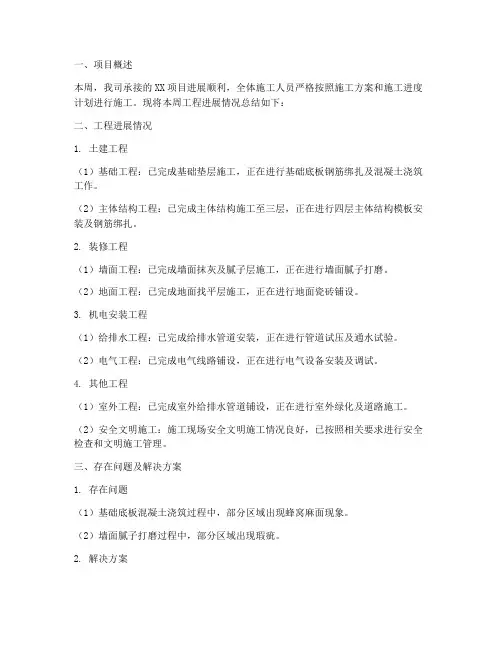 一、项目概述

本周，我司承接的XX项目进展顺利，全体施工人员严格按照施工方案和施工进度计划进行施工。现将本周工程进展情况总结如下：

二、工程进展情况

1. 土建工程

（1）基础工程：已完成基础垫层施工，正在进行基础底板钢筋绑扎及混凝土浇筑工作。

（2）主体结构工程：已完成主体结构施工至三层，正在进行四层主体结构模板安装及钢筋绑扎。

2. 装修工程

（1）墙面工程：已完成墙面抹灰及腻子层施工，正在进行墙面腻子打磨。

（2）地面工程：已完成地面找平层施工，正在进行地面瓷砖铺设。

3. 机电安装工程

（1）给排水工程：已完成给排水管道安装，正在进行管道试压及通水试验。

（2）电气工程：已完成电气线路铺设，正在进行电气设备安装及调试。

4. 其他工程

（1）室外工程：已完成室外给排水管道铺设，正在进行室外绿化及道路施工。

（2）安全文明施工：施工现场安全文明施工情况良好，已按照相关要求进行安全检查和文明施工管理。

三、存在问题及解决方案

1. 存在问题

（1）基础底板混凝土浇筑过程中，部分区域出现蜂窝麻面现象。

（2）墙面腻子打磨过程中，部分区域出现瑕疵。

2. 解决方案